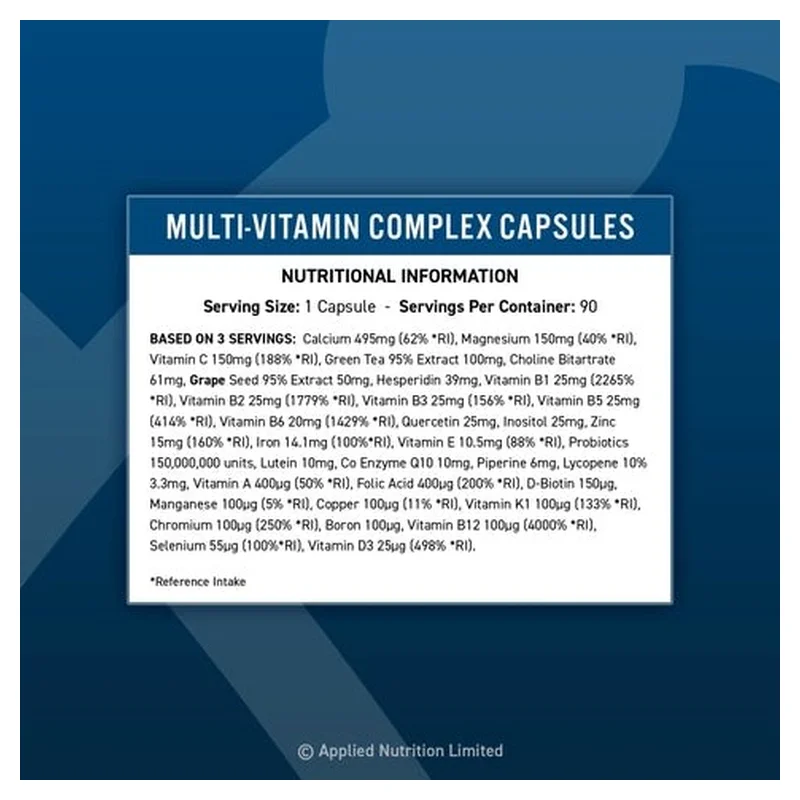 MULTI-VITAMIN COMPLEX CAPSULES

NUTRITIONAL INFORMATION

Serving Size: 1 Capsule - Servings Per Container: 90

BASED ON 3 SERVINGS: Calcium 495mg (62% *RI), Magnesium 150mg (40% *RI), Vitamin C 150mg (188% *RI), Green Tea 95% Extract 100mg, Choline Bitartrate 61mg, Grape Seed 95% Extract 50mg, Hesperidin 39mg, Vitamin B1 25mg (2265% *RI), Vitamin B2 25mg (1779% *RI), Vitamin B3 25mg (156% *RI), Vitamin B5 25mg (414% *RI), Vitamin B6 20mg (1429% *RI), Quercetin 25mg, Inositol 25mg, Zinc 15mg (160% *RI), Iron 14.1mg (100%*RI), Vitamin E 10.5mg (88% *RI), Probiotics 150,000,000 units, Lutein 10mg, Co Enzyme Q10 10mg, Piperine 6mg, Lycopene 10% 3.3mg, Vitamin A 400µg (50% *RI), Folic Acid 400µg (200% *RI), D-Biotin 150µg, Manganese 100µg (5% *RI), Copper 100µg (11% *RI), Vitamin K1 100µg (133% *RI), Chromium 100µg (250% *RI), Boron 100µg, Vitamin B12 100µg (4000% *RI), Selenium 55µg (100%*RI), Vitamin D3 25µg (498% *RI).

*Reference Intake

© Applied Nutrition Limited